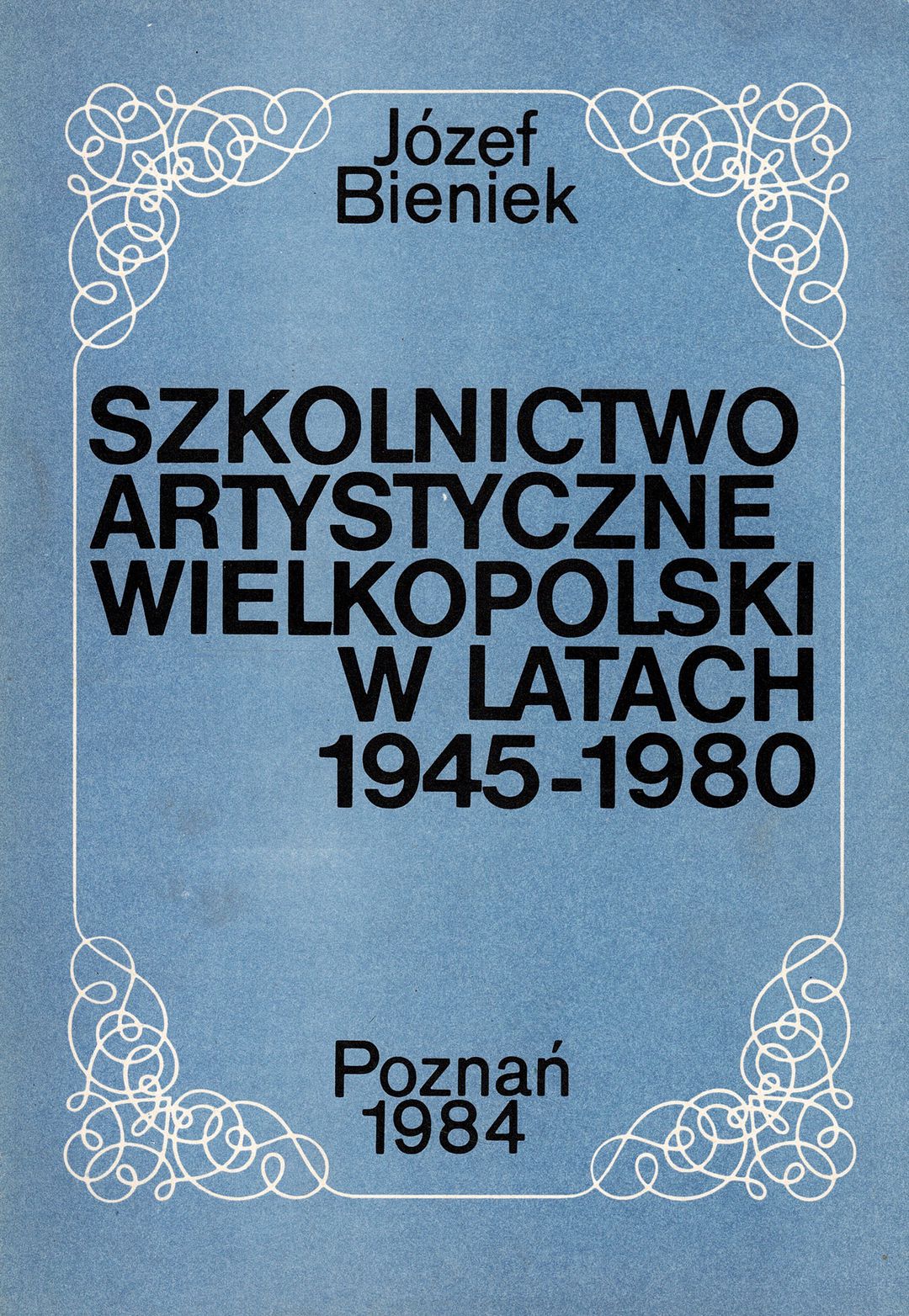 Józef
Bieniek

SZKOLNICTWO
ARTYSTYCZNE
WIELKOPOLSKI
W LATACH
1945-1980

Poznań
1984